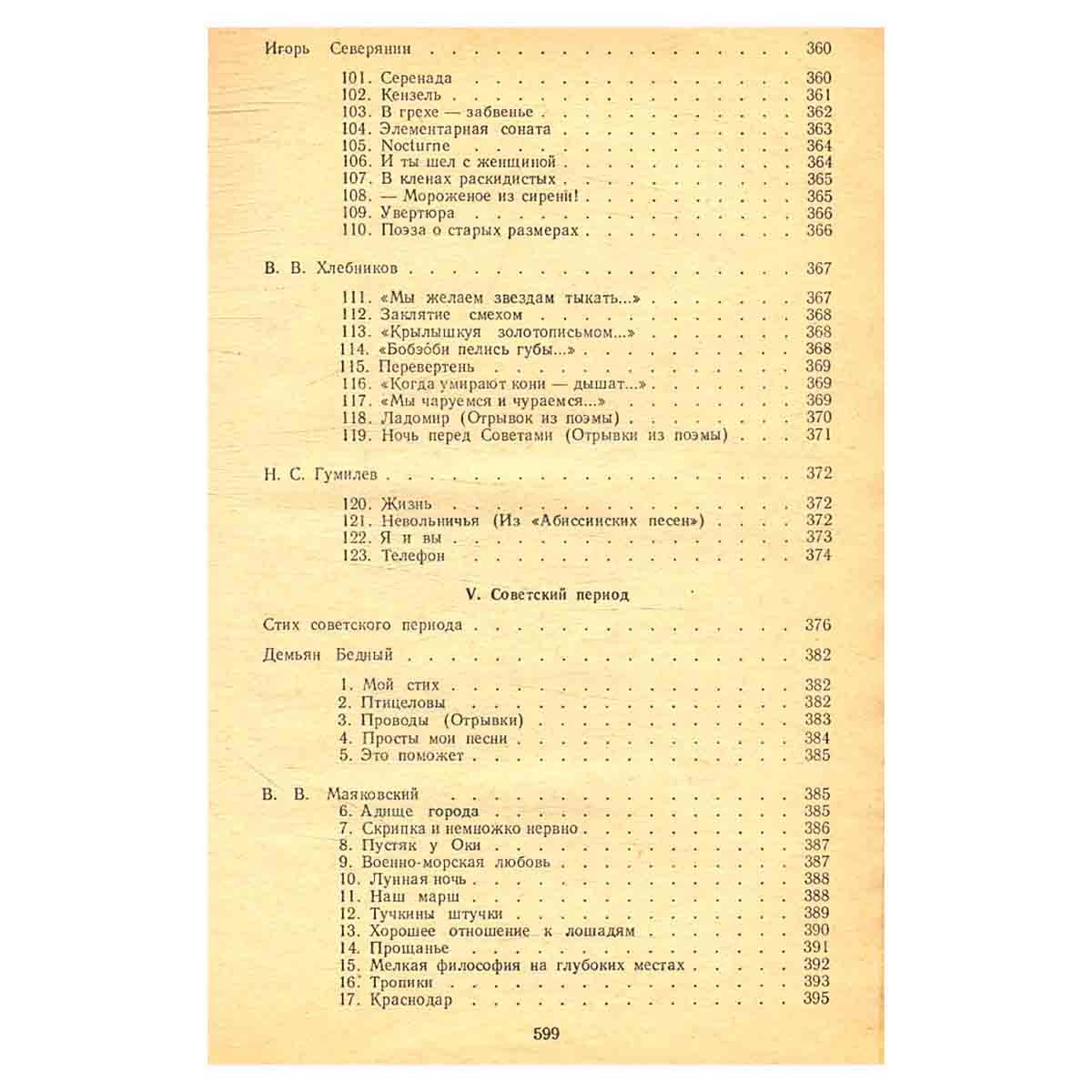 Игорь Северянин 360

101. Серенада 360
102. Кензель 361
103. В грехе — забвенье 362
104. Элементарная соната 363
105. Nocturne 364
106. И ты шел с женщиной 364
107. В кленах раскидистых 365
108. — Мороженое из сирени! 365
109. Увертюра 366
110. Поэза о старых размерах 366

В. В. Хлебников 367

111. «Мы желаем звездам тыкать...» 367
112. Заклятие смехом 368
113. «Крылышкуя золотописьмом...» 368
114. «Бобэоби пелись губы...» 368
115. Перевертень 369
116. «Когда умирают кони — дышат...» 369
117. «Мы чаруемся и чураемся...» 369
118. Ладомир (Отрывок из поэмы) 370
119. Ночь перед Советами (Отрывки из поэмы) 371

Н. С. Гумилев 372

120. Жизнь 372
121. Невольничья (Из «Абиссинских песен») 372
122. Я и вы 373
123. Телефон 374

V. Советский период

Стих советского периода 376

Демьян Бедный 382

1. Мой стих 382
2. Птицеловы 382
3. Проводы (Отрывки) 383
4. Просты мои песни 384
5. Это поможет 385

В. В. Маяковский 385
6. Адище города 385
7. Скрипка и немножко нервно 386
8. Пустяк у Оки 387
9. Военно-морская любовь 387
10. Лунная ночь 388
11. Наш марш 388
12. Тучкины штучки 389
13. Хорошее отношение к лошадям 390
14. Прощанье 391
15. Мелкая философия на глубоких местах 392
16. Тропики 393
17. Краснодар 395

599